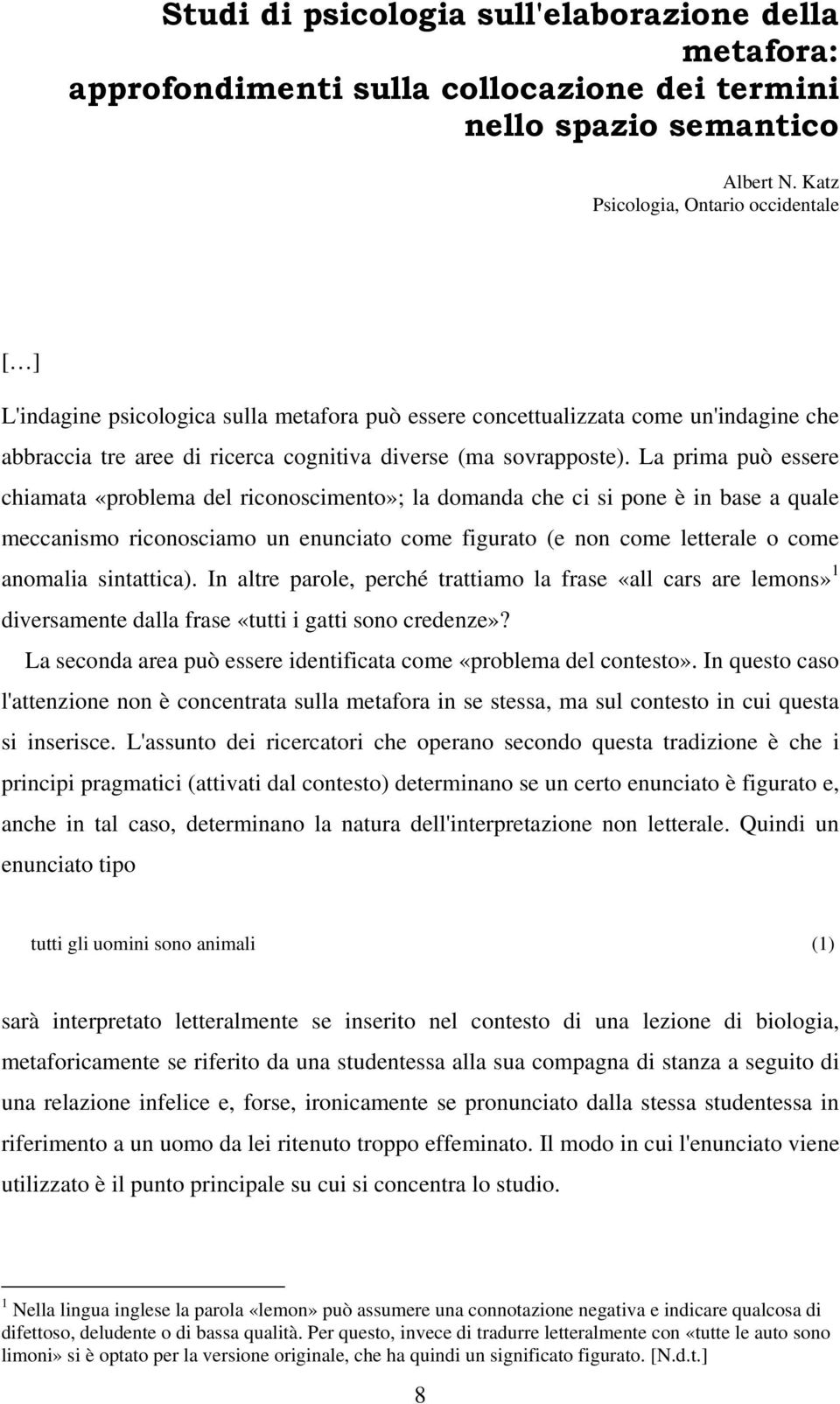 Studi di psicologia sull'elaborazione della metafora: approfondimenti sulla collocazione dei termini nello spazio semantico

Albert N. Katz
Psicologia, Ontario occidentale

[…]

L'indagine psicologica sulla metafora può essere concettualizzata come un'indagine che abbraccia tre aree di ricerca cognitiva diverse (ma sovrapposte). La prima può essere chiamata «problema del riconoscimento»; la domanda che ci si pone è in base a quale meccanismo riconosciamo un enunciato come figurato (e non come letterale o come anomalia sintattica). In altre parole, perché trattiamo la frase «all cars are lemons»$^1$ diversamente dalla frase «tutti i gatti sono credenze»?

La seconda area può essere identificata come «problema del contesto». In questo caso l'attenzione non è concentrata sulla metafora in se stessa, ma sul contesto in cui questa si inserisce. L'assunto dei ricercatori che operano secondo questa tradizione è che i principi pragmatici (attivati dal contesto) determinano se un certo enunciato è figurato e, anche in tal caso, determinano la natura dell'interpretazione non letterale. Quindi un enunciato tipo

tutti gli uomini sono animali (1)

sarà interpretato letteralmente se inserito nel contesto di una lezione di biologia, metaforicamente se riferito da una studentessa alla sua compagna di stanza a seguito di una relazione infelice e, forse, ironicamente se pronunciato dalla stessa studentessa in riferimento a un uomo da lei ritenuto troppo effeminato. Il modo in cui l'enunciato viene utilizzato è il punto principale su cui si concentra lo studio.

$^1$ Nella lingua inglese la parola «lemon» può assumere una connotazione negativa e indicare qualcosa di difettoso, deludente o di bassa qualità. Per questo, invece di tradurre letteralmente con «tutte le auto sono limoni» si è optato per la versione originale, che ha quindi un significato figurato. [N.d.t.]

8